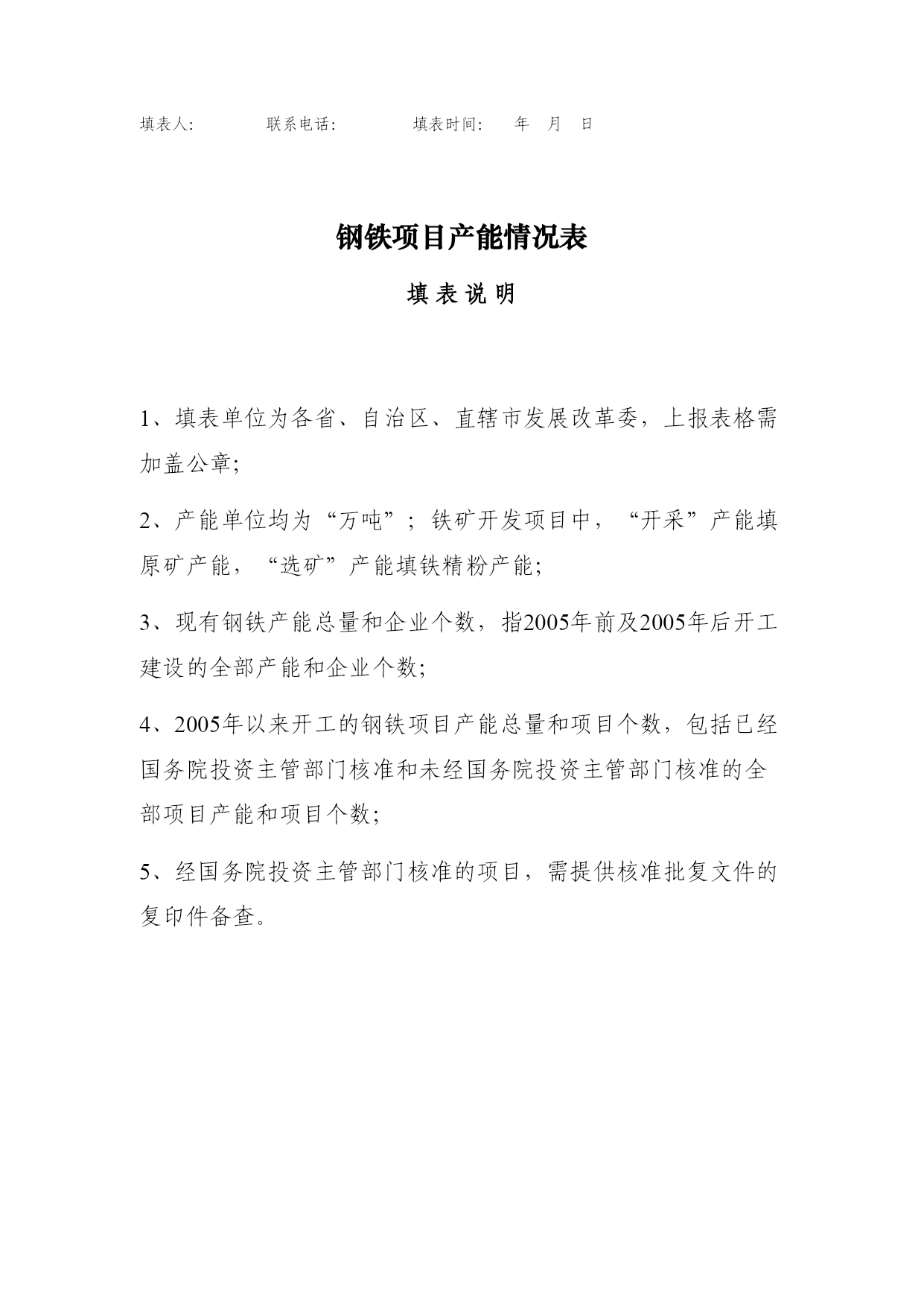 填表人:　　　联系电话:　　　　填表时间:　　年　月　日

钢铁项目产能情况表

填 表 说 明

1、填表单位为各省、自治区、直辖市发展改革委，上报表格需加盖公章;

2、产能单位均为“万吨”；铁矿开发项目中，“开采”产能填原矿产能，“选矿”产能填铁精粉产能;

3、现有钢铁产能总量和企业个数，指2005年前及2005年后开工建设的全部产能和企业个数;

4、2005年以来开工的钢铁项目产能总量和项目个数，包括已经国务院投资主管部门核准和未经国务院投资主管部门核准的全部项目产能和项目个数;

5、经国务院投资主管部门核准的项目，需提供核准批复文件的复印件备查。